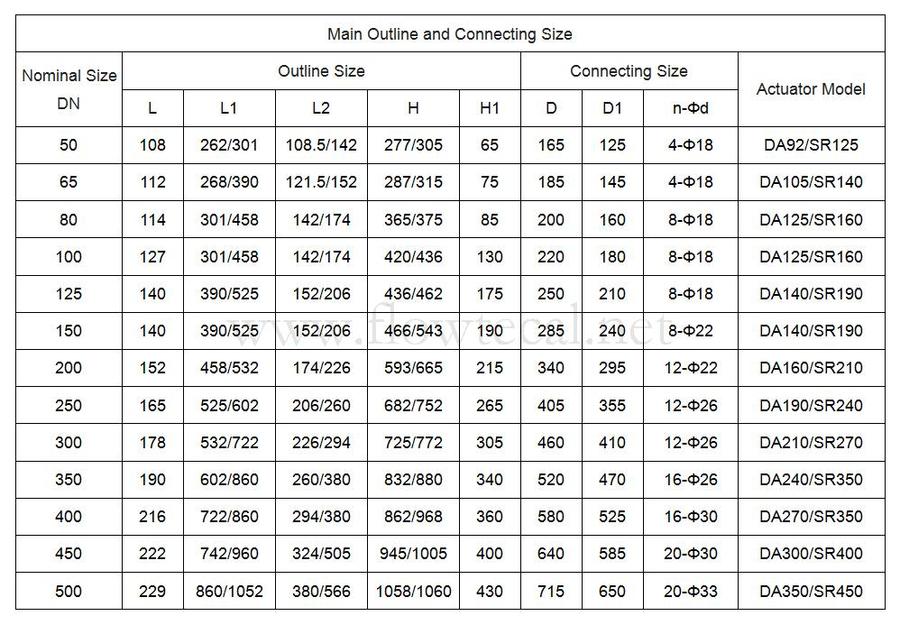 | Main Outline and Connecting Size | | | | | | | | | |
|---|---|---|---|---|---|---|---|---|---|
| Nominal Size DN | Outline Size | | | | | Connecting Size | | | Actuator Model |
| | L | L1 | L2 | H | H1 | D | D1 | n-Φd | |
| 50 | 108 | 262/301 | 108.5/142 | 277/305 | 65 | 165 | 125 | 4-Φ18 | DA92/SR125 |
| 65 | 112 | 268/390 | 121.5/152 | 287/315 | 75 | 185 | 145 | 4-Φ18 | DA105/SR140 |
| 80 | 114 | 301/458 | 142/174 | 365/375 | 85 | 200 | 160 | 8-Φ18 | DA125/SR160 |
| 100 | 127 | 301/458 | 142/174 | 420/436 | 130 | 220 | 180 | 8-Φ18 | DA125/SR160 |
| 125 | 140 | 390/525 | 152/206 | 436/462 | 175 | 250 | 210 | 8-Φ18 | DA140/SR190 |
| 150 | 140 | 390/525 | 152/206 | 466/543 | 190 | 285 | 240 | 8-Φ22 | DA140/SR190 |
| 200 | 152 | 458/532 | 174/226 | 593/665 | 215 | 340 | 295 | 12-Φ22 | DA160/SR210 |
| 250 | 165 | 525/602 | 206/260 | 682/752 | 265 | 405 | 355 | 12-Φ26 | DA190/SR240 |
| 300 | 178 | 532/722 | 226/294 | 725/772 | 305 | 460 | 410 | 12-Φ26 | DA210/SR270 |
| 350 | 190 | 602/860 | 260/380 | 832/880 | 340 | 520 | 470 | 16-Φ26 | DA240/SR350 |
| 400 | 216 | 722/860 | 294/380 | 862/968 | 360 | 580 | 525 | 16-Φ30 | DA270/SR350 |
| 450 | 222 | 742/960 | 324/505 | 945/1005 | 400 | 640 | 585 | 20-Φ30 | DA300/SR400 |
| 500 | 229 | 860/1052 | 380/566 | 1058/1060 | 430 | 715 | 650 | 20-Φ33 | DA350/SR450 |

www.flowtecal.net